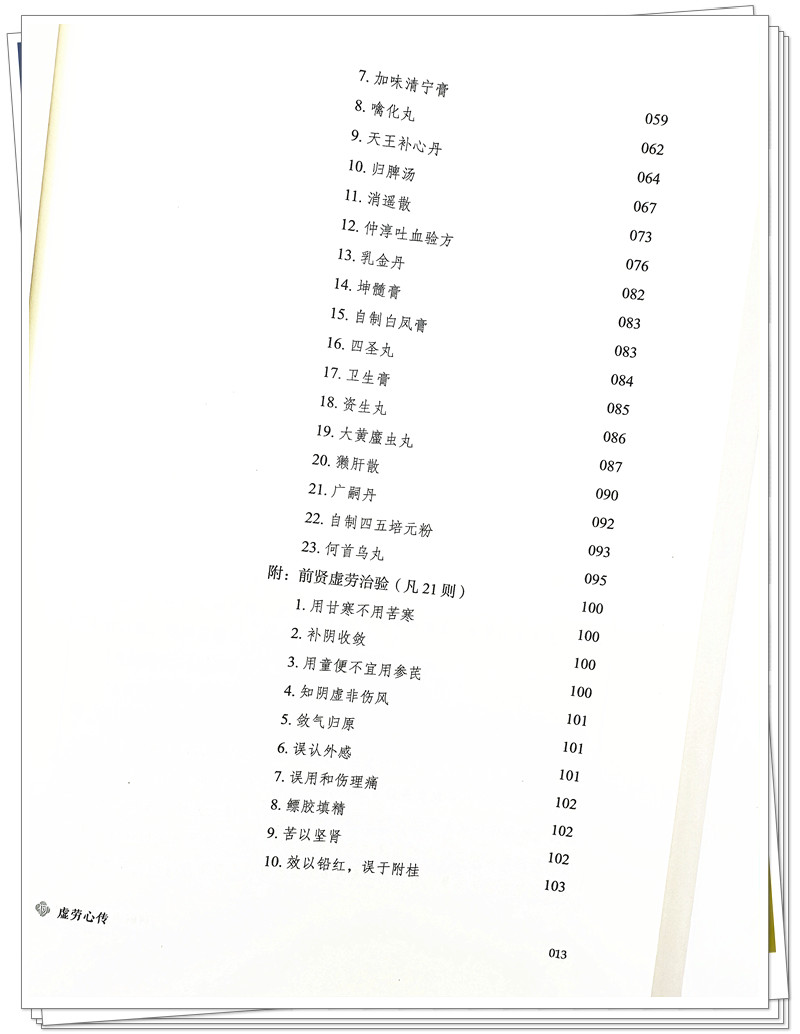 7.加味清宁膏 059
8.噙化丸 062
9.天王补心丹 064
10.归脾汤 067
11.消遥散 073
12.仲淳吐血验方 076
13.乳金丹 082
14.坤髓膏 083
15.自制白凤膏 083
16.四圣丸 084
17.卫生膏 085
18.资生丸 086
19.大黄䗪虫丸 087
20.獭肝散 090
21.广嗣丹 092
22.自制四五培元粉 093
23.何首乌丸 095
附:前贤虚劳治验(凡21则) 100
1.用甘寒不用苦寒 100
2.补阴收敛 100
3.用童便不宜用参芪 100
4.知阴虚非伤风 101
5.敛气归原 101
6.误认外感 101
7.误用和伤理痛 102
8.鳔胶填精 102
9.苦以坚肾 102
10.效以铅红,误于附桂 103

虚劳心传

013